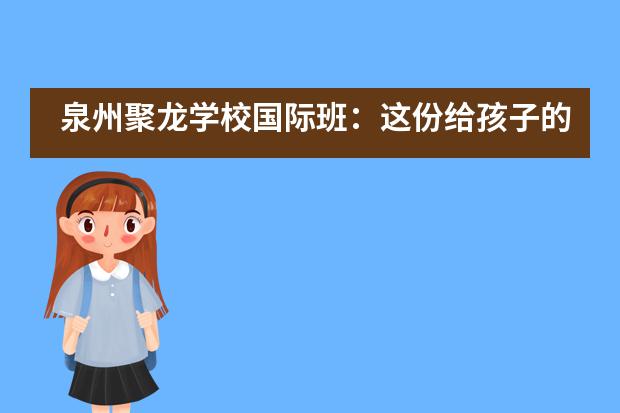 泉州聚龙学校国际班：这份给孩子的